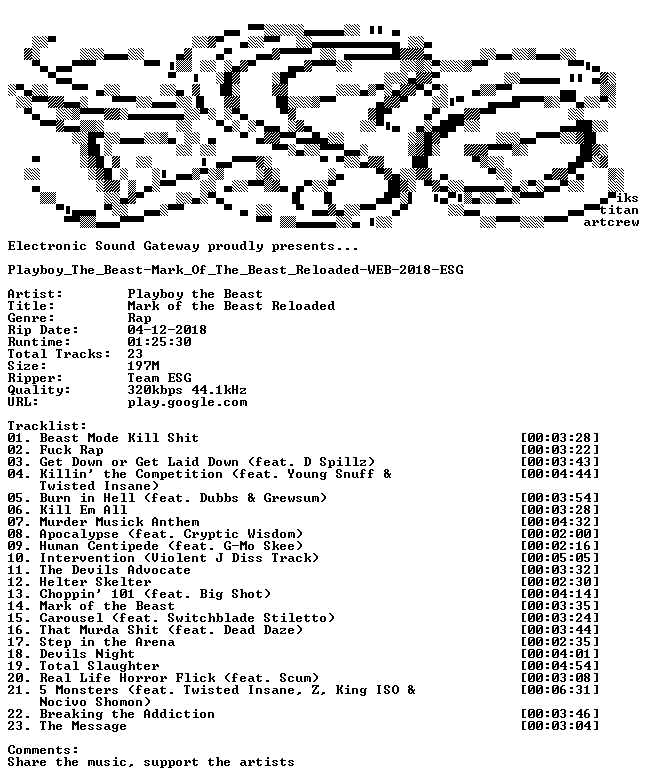 iks
titan
artcrew

Electronic Sound Gateway proudly presents...

Playboy_The_Beast-Mark_Of_The_Beast_Reloaded-WEB-2018-ESG

Artist: Playboy the Beast
Title: Mark of the Beast Reloaded
Genre: Rap
Rip Date: 04-12-2018
Runtime: 01:25:30
Total Tracks: 23
Size: 197M
Ripper: Team ESG
Quality: 320kbps 44.1kHz
URL: play.google.com

Tracklist:
01. Beast Mode Kill Shit [00:03:28]
02. Fuck Rap [00:03:22]
03. Get Down or Get Laid Down (feat. D Spillz) [00:03:43]
04. Killin' the Competition (feat. Young Snuff & Twisted Insane) [00:04:44]
05. Burn in Hell (feat. Dubbs & Grewsum) [00:03:54]
06. Kill Em All [00:03:28]
07. Murder Musick Anthem [00:04:32]
08. Apocalypse (feat. Cryptic Wisdom) [00:02:00]
09. Human Centipede (feat. G-Mo Skee) [00:02:16]
10. Intervention (Violent J Diss Track) [00:05:05]
11. The Devils Advocate [00:03:32]
12. Helter Skelter [00:02:30]
13. Choppin' 101 (feat. Big Shot) [00:04:14]
14. Mark of the Beast [00:03:35]
15. Carousel (feat. Switchblade Stiletto) [00:03:24]
16. That Murda Shit (feat. Dead Daze) [00:03:44]
17. Step in the Arena [00:02:35]
18. Devils Night [00:04:01]
19. Total Slaughter [00:04:54]
20. Real Life Horror Flick (feat. Scum) [00:03:08]
21. 5 Monsters (feat. Twisted Insane, Z, King ISO & Nocivo Shomon) [00:06:31]
22. Breaking the Addiction [00:03:46]
23. The Message [00:03:04]

Comments:
Share the music, support the artists